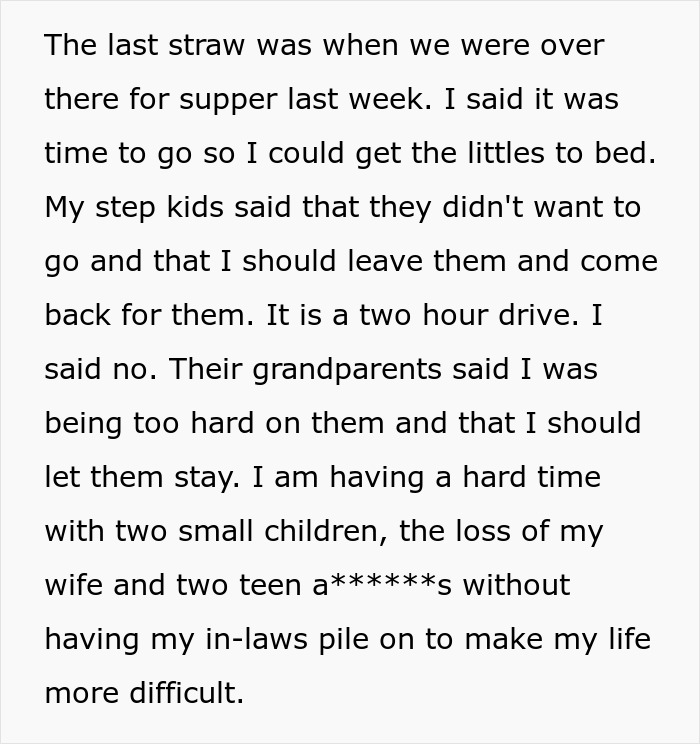 The last straw was when we were over there for supper last week. I said it was time to go so I could get the littles to bed. My step kids said that they didn't want to go and that I should leave them and come back for them. It is a two hour drive. I said no. Their grandparents said I was being too hard on them and that I should let them stay. I am having a hard time with two small children, the loss of my wife and two teen a******s without having my in-laws pile on to make my life more difficult.